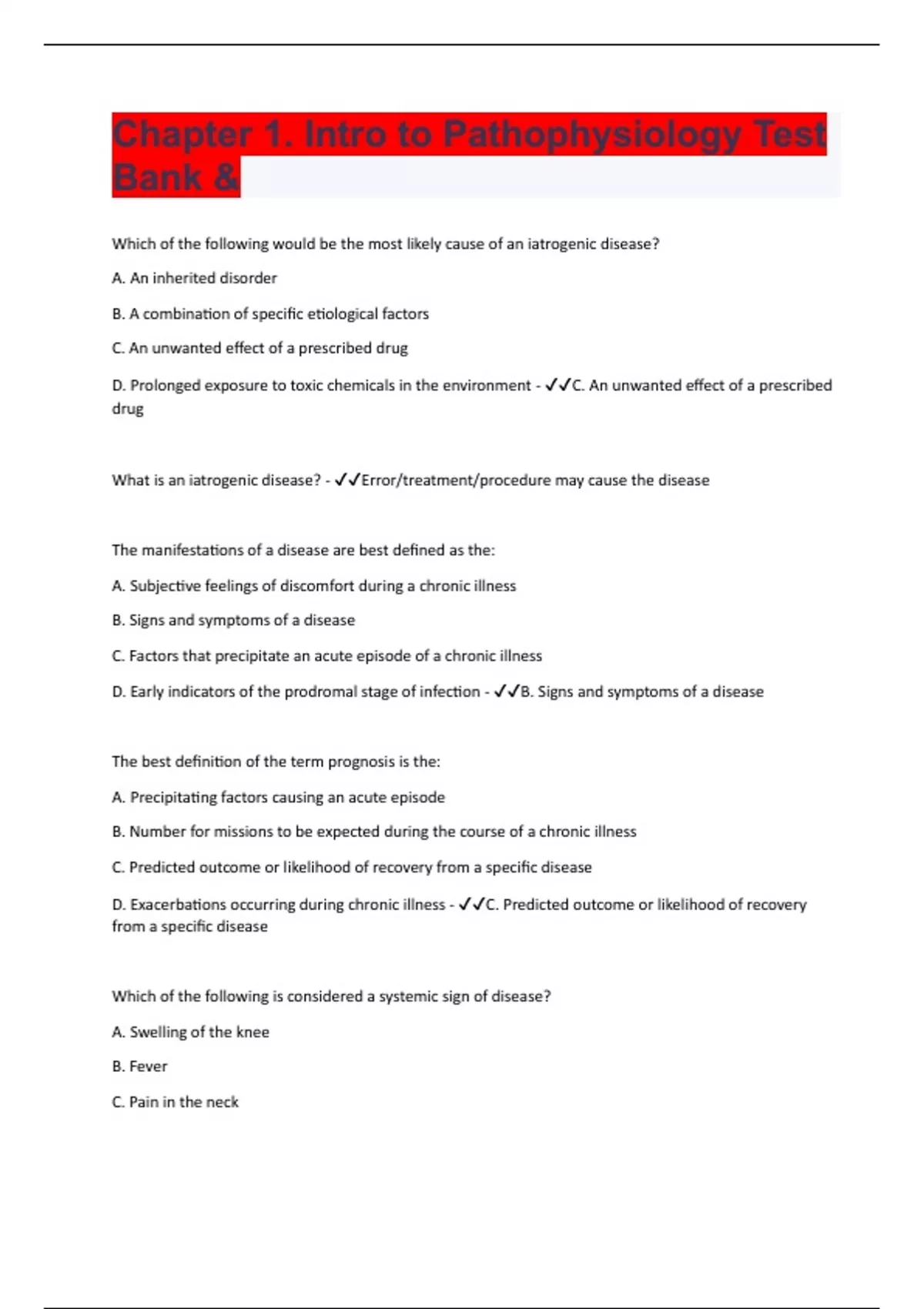 Chapter 1. Intro to Pathophysiology Test Bank &

Which of the following would be the most likely cause of an iatrogenic disease?

A. An inherited disorder

B. A combination of specific etiological factors

C. An unwanted effect of a prescribed drug

D. Prolonged exposure to toxic chemicals in the environment - ✓✓C. An unwanted effect of a prescribed drug

What is an iatrogenic disease? - ✓✓Error/treatment/procedure may cause the disease

The manifestations of a disease are best defined as the:

A. Subjective feelings of discomfort during a chronic illness

B. Signs and symptoms of a disease

C. Factors that precipitate an acute episode of a chronic illness

D. Early indicators of the prodromal stage of infection - ✓✓B. Signs and symptoms of a disease

The best definition of the term prognosis is the:

A. Precipitating factors causing an acute episode

B. Number for missions to be expected during the course of a chronic illness

C. Predicted outcome or likelihood of recovery from a specific disease

D. Exacerbations occurring during chronic illness - ✓✓C. Predicted outcome or likelihood of recovery from a specific disease

Which of the following is considered a systemic sign of disease?

A. Swelling of the knee

B. Fever

C. Pain in the neck